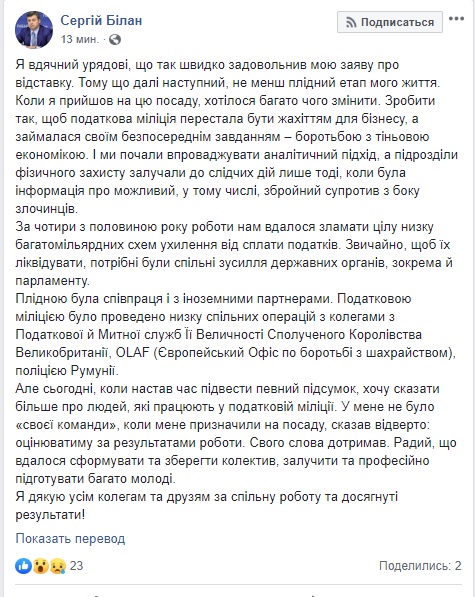 Сергій Білан
13 мин. ·

Подписаться

Я вдячний урядові, що так швидко задовольнив мою заяву про відставку. Тому що далі наступний, не менш плідний етап мого життя. Коли я прийшов на цю посаду, хотілося багато чого змінити. Зробити так, щоб податкова міліція перестала бути жахіттям для бізнесу, а займалася своїм безпосереднім завданням – боротьбою з тіньовою економікою. І ми почали впроваджувати аналітичний підхід, а підрозділи фізичного захисту залучали до слідчих дій лише тоді, коли була інформація про можливий, у тому числі, збройний супротив з боку злочинців.
За чотири з половиною року роботи нам вдалося зламати цілу низку багатомільярдних схем ухилення від сплати податків. Звичайно, щоб їх ліквідувати, потрібні були спільні зусилля державних органів, зокрема й парламенту.
Плідною була співпраця і з іноземними партнерами. Податковою міліцією було проведено низку спільних операцій з колегами з Податкової й Митної служб Її Величності Сполученого Королівства Великобританії, OLAF (Європейський Офіс по боротьбі з шахрайством), поліцією Румунії.
Але сьогодні, коли настав час підвести певний підсумок, хочу сказати більше про людей, які працюють у податковій міліції. У мене не було «своєї команди», коли мене призначили на посаду, сказав відверто: оцінюватиму за результатами роботи. Свого слова дотримав. Радий, що вдалося сформувати та зберегти колектив, залучити та професійно підготувати багато молоді.
Я дякую усім колегам та друзям за спільну роботу та досягнуті результати!

Показать перевод

23

Поделились: 2